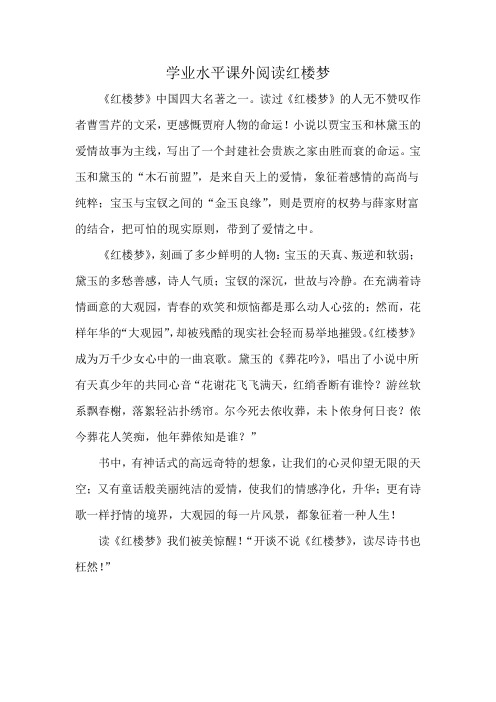 学业水平课外阅读红楼梦

《红楼梦》中国四大名著之一。读过《红楼梦》的人无不赞叹作者曹雪芹的文采，更感慨贾府人物的命运！小说以贾宝玉和林黛玉的爱情故事为主线，写出了一个封建社会贵族之家由胜而衰的命运。宝玉和黛玉的“木石前盟”，是来自天上的爱情，象征着感情的高尚与纯粹；宝玉与宝钗之间的“金玉良缘”，则是贾府的权势与薛家财富的结合，把可怕的现实原则，带到了爱情之中。

《红楼梦》，刻画了多少鲜明的人物：宝玉的天真、叛逆和软弱；黛玉的多愁善感，诗人气质；宝钗的深沉，世故与冷静。在充满着诗情画意的大观园，青春的欢笑和烦恼都是那么动人心弦的；然而，花样年华的“大观园”，却被残酷的现实社会轻而易举地摧毁。《红楼梦》成为万千少女心中的一曲哀歌。黛玉的《葬花吟》，唱出了小说中所有天真少年的共同心音“花谢花飞飞满天，红绡香断有谁怜？游丝软系飘春榭，落絮轻沾扑绣帘。尔今死去侬收葬，未卜侬身何日丧？侬今葬花人笑痴，他年葬侬知是谁？”

书中，有神话式的高远奇特的想象，让我们的心灵仰望无限的天空；又有童话般美丽纯洁的爱情，使我们的情感净化，升华；更有诗歌一样抒情的境界，大观园的每一片风景，都象征着一种人生！

读《红楼梦》我们被美惊醒！“开谈不说《红楼梦》，读尽诗书也枉然！”